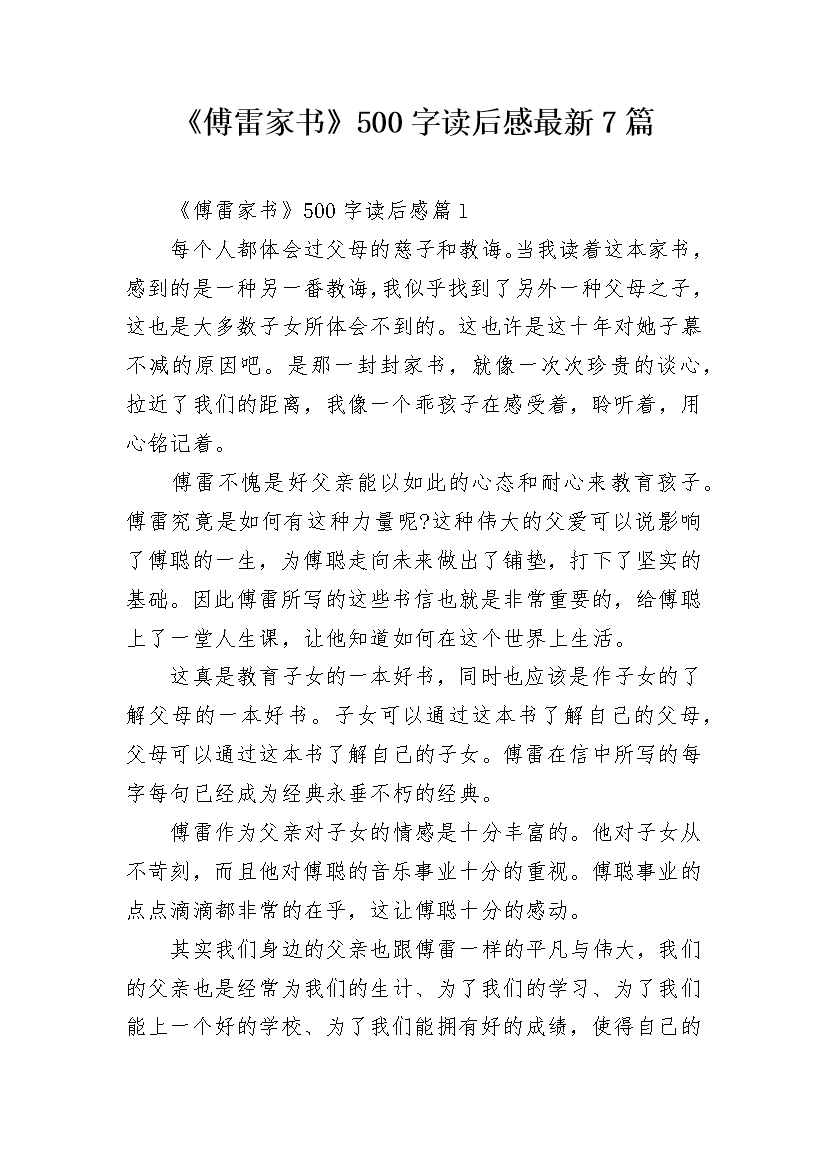 《傅雷家书》500字读后感最新7篇

《傅雷家书》500字读后感篇1

每个人都体会过父母的慈子和教诲。当我读着这本家书，感到的是一种另一番教诲，我似乎找到了另外一种父母之子，这也是大多数子女所体会不到的。这也许是这十年对她子慕不减的原因吧。是那一封封家书，就像一次次珍贵的谈心，拉近了我们的距离，我像一个乖孩子在感受着，聆听着，用心铭记着。

傅雷不愧是好父亲能以如此的心态和耐心来教育孩子。傅雷究竟是如何有这种力量呢?这种伟大的父爱可以说影响了傅聪的一生，为傅聪走向未来做出了铺垫，打下了坚实的基础。因此傅雷所写的这些书信也就是非常重要的，给傅聪上了一堂人生课，让他知道如何在这个世界上生活。

这真是教育子女的一本好书，同时也应该是作子女的了解父母的一本好书。子女可以通过这本书了解自己的父母，父母可以通过这本书了解自己的子女。傅雷在信中所写的每字每句已经成为经典永垂不朽的经典。

傅雷作为父亲对子女的情感是十分丰富的。他对子女从不苛刻，而且他对傅聪的音乐事业十分的重视。傅聪事业的点点滴滴都非常的在乎，这让傅聪十分的感动。

其实我们身边的父亲也跟傅雷一样的平凡与伟大，我们的父亲也是经常为我们的生计、为了我们的学习、为了我们能上一个好的学校、为了我们能拥有好的成绩，使得自己的